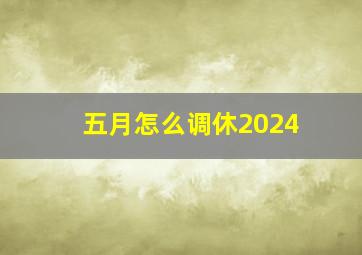 五月怎么调休2024